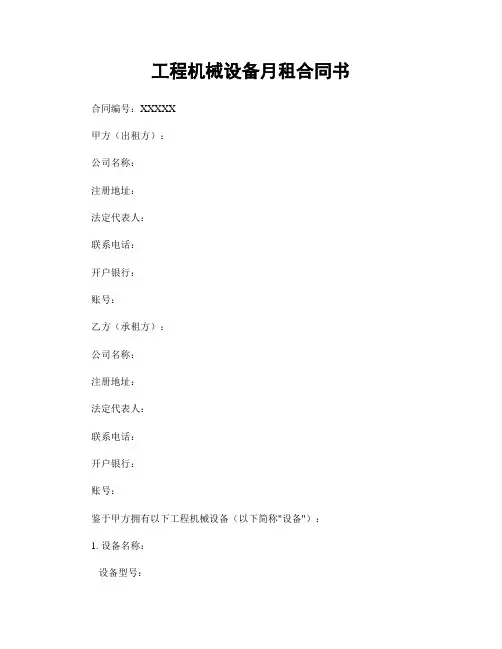 工程机械设备月租合同书

合同编号：XXXXX

甲方（出租方）：

公司名称：

注册地址：

法定代表人：

联系电话：

开户银行：

账号：

乙方（承租方）：

公司名称：

注册地址：

法定代表人：

联系电话：

开户银行：

账号：

鉴于甲方拥有以下工程机械设备（以下简称"设备"）：

1. 设备名称：

设备型号：